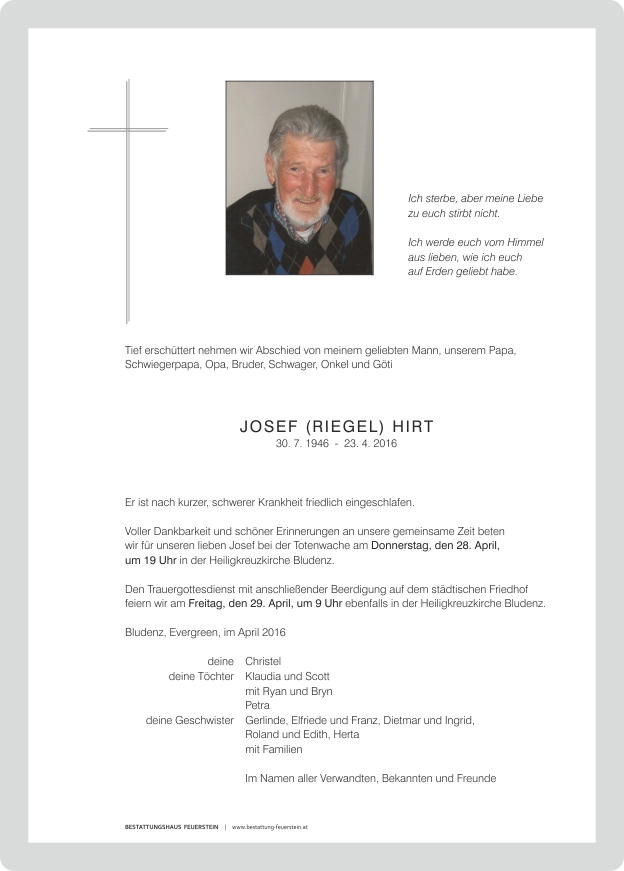 Ich sterbe, aber meine Liebe zu euch stirbt nicht.

Ich werde euch vom Himmel aus lieben, wie ich euch auf Erden geliebt habe.

Tief erschüttert nehmen wir Abschied von meinem geliebten Mann, unserem Papa, Schwiegerpapa, Opa, Bruder, Schwager, Onkel und Göti

JOSEF (RIEGEL) HIRT
30. 7. 1946 - 23. 4. 2016

Er ist nach kurzer, schwerer Krankheit friedlich eingeschlafen.

Voller Dankbarkeit und schöner Erinnerungen an unsere gemeinsame Zeit beten wir für unseren lieben Josef bei der Totenwache am Donnerstag, den 28. April, um 19 Uhr in der Heiligkreuzkirche Bludenz.

Den Trauergottesdienst mit anschließender Beerdigung auf dem städtischen Friedhof feiern wir am Freitag, den 29. April, um 9 Uhr ebenfalls in der Heiligkreuzkirche Bludenz.

Bludenz, Evergreen, im April 2016

deine Christel
deine Töchter Klaudia und Scott
mit Ryan und Bryn
Petra
deine Geschwister Gerlinde, Elfriede und Franz, Dietmar und Ingrid, Roland und Edith, Herta
mit Familien

Im Namen aller Verwandten, Bekannten und Freunde

BESTATTUNGSHAUS FEUERSTEIN | www.bestattung-feuerstein.at